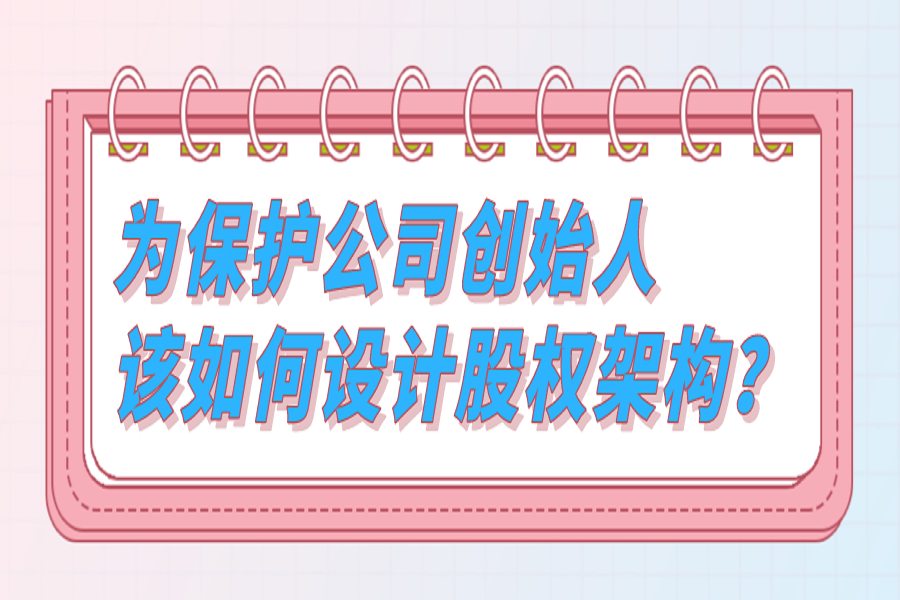 为保护公司创始人
该如何设计股权架构？